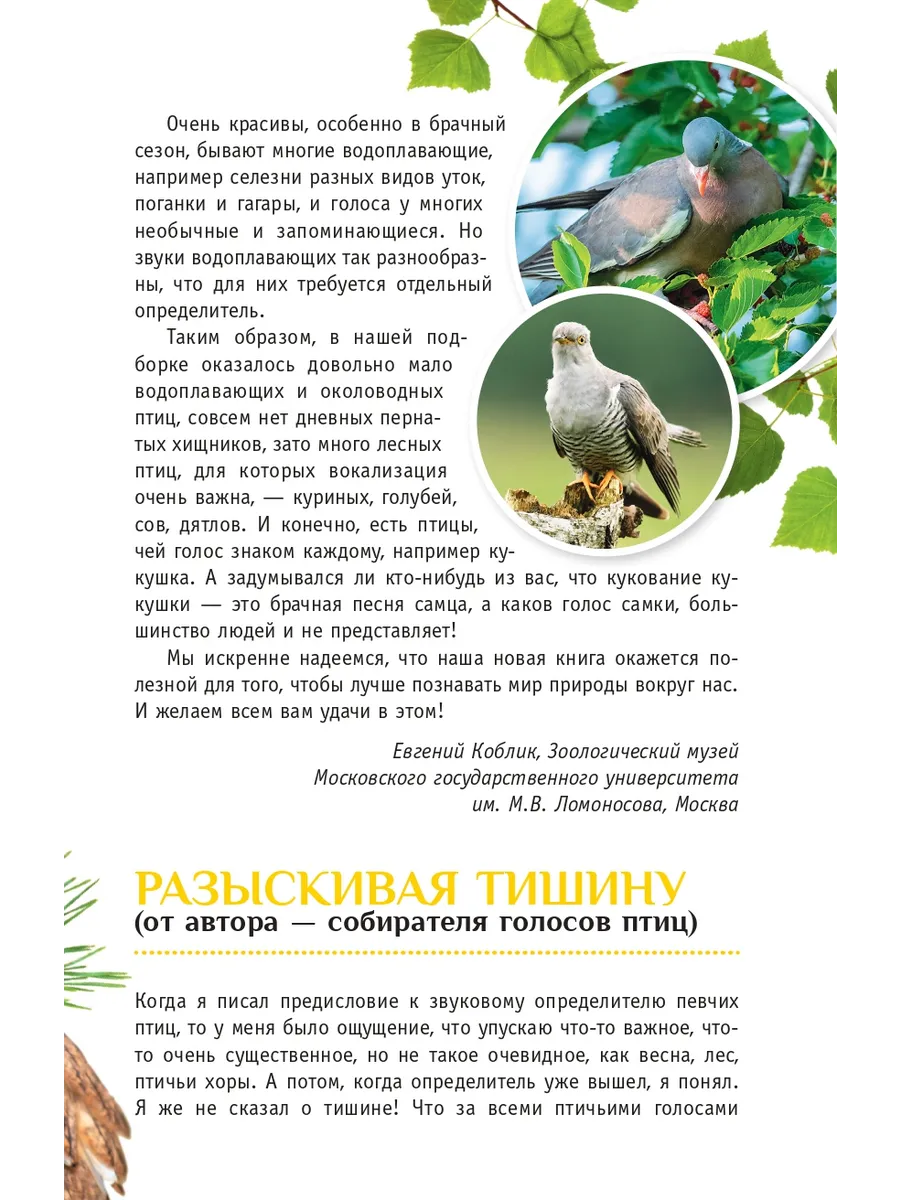 Очень красивы, особенно в брачный сезон, бывают многие водоплавающие, например селезни разных видов уток, поганки и гагары, и голоса у многих необычные и запоминающиеся. Но звуки водоплавающих так разнообразны, что для них требуется отдельный определитель.

Таким образом, в нашей подборке оказалось довольно мало водоплавающих и околоводных птиц, совсем нет дневных пернатых хищников, зато много лесных птиц, для которых вокализация очень важна, — куриных, голубей, сов, дятлов. И конечно, есть птицы, чей голос знаком каждому, например кукушка. А задумывался ли кто-нибудь из вас, что кукование кукушки — это брачная песня самца, а каков голос самки, большинство людей и не представляет!

Мы искренне надеемся, что наша новая книга окажется полезной для того, чтобы лучше познавать мир природы вокруг нас. И желаем всем вам удачи в этом!

Евгений Коблик, Зоологический музей Московского государственного университета им. М.В. Ломоносова, Москва

РАЗЫСКИВАЯ ТИШИНУ
(от автора — собирателя голосов птиц)

Когда я писал предисловие к звуковому определителю певчих птиц, то у меня было ощущение, что упускаю что-то важное, что-то очень существенное, но не такое очевидное, как весна, лес, птичьи хоры. А потом, когда определитель уже вышел, я понял. Я же не сказал о тишине! Что за всеми птичьими голосами